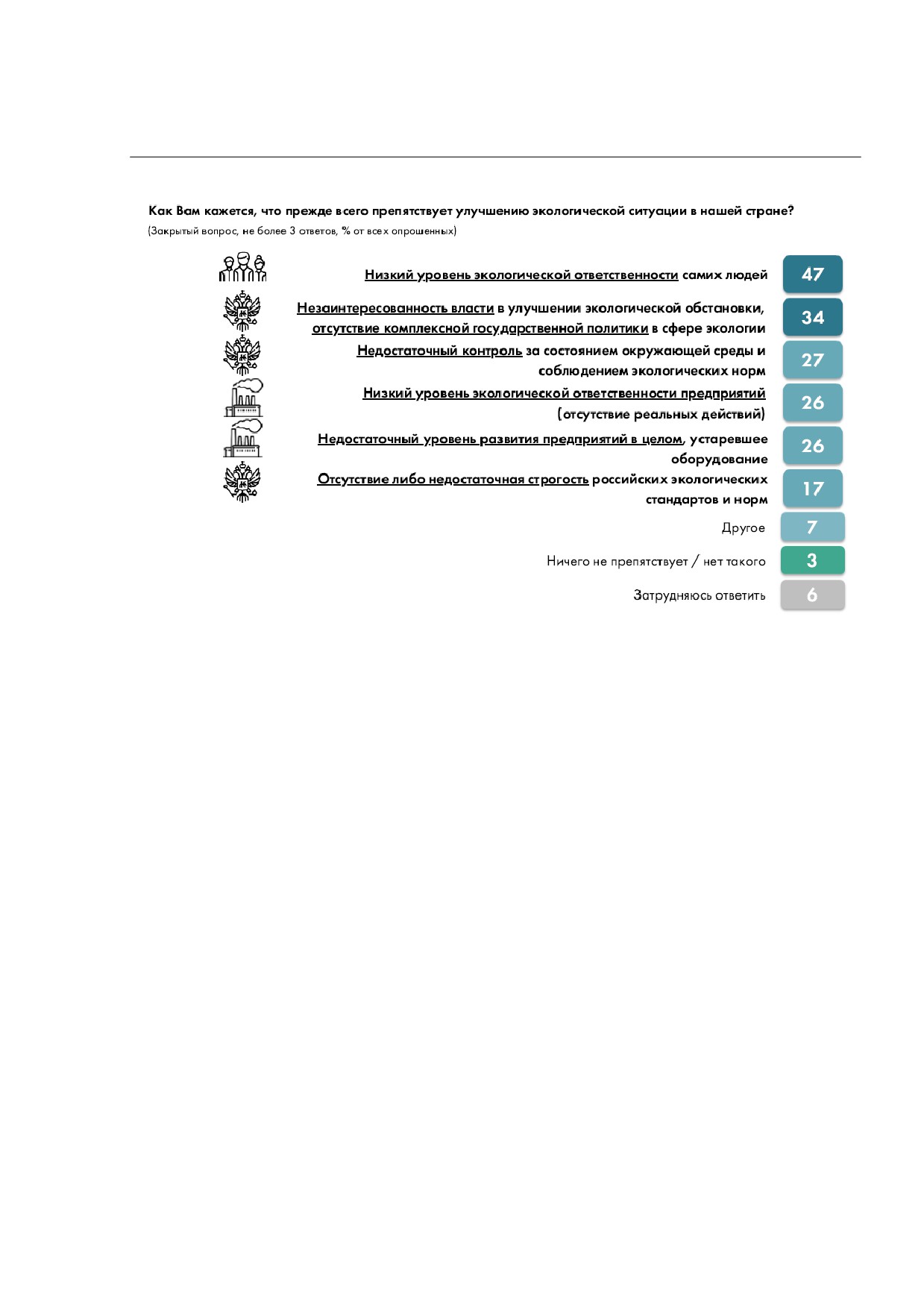 Как Вам кажется, что прежде всего препятствует улучшению экологической ситуации в нашей стране?
(Закрытый вопрос, не более 3 ответов, % от всех опрошенных)

Низкий уровень экологической ответственности самих людей 47

Незаинтересованность власти в улучшении экологической обстановки, отсутствие комплексной государственной политики в сфере экологии 34

Недостаточный контроль за состоянием окружающей среды и соблюдением экологических норм 27

Низкий уровень экологической ответственности предприятий (отсутствие реальных действий) 26

Недостаточный уровень развития предприятий в целом, устаревшее оборудование 26

Отсутствие либо недостаточная строгость российских экологических стандартов и норм 17

Другое 7

Ничего не препятствует / нет такого 3

Затрудняюсь ответить 6